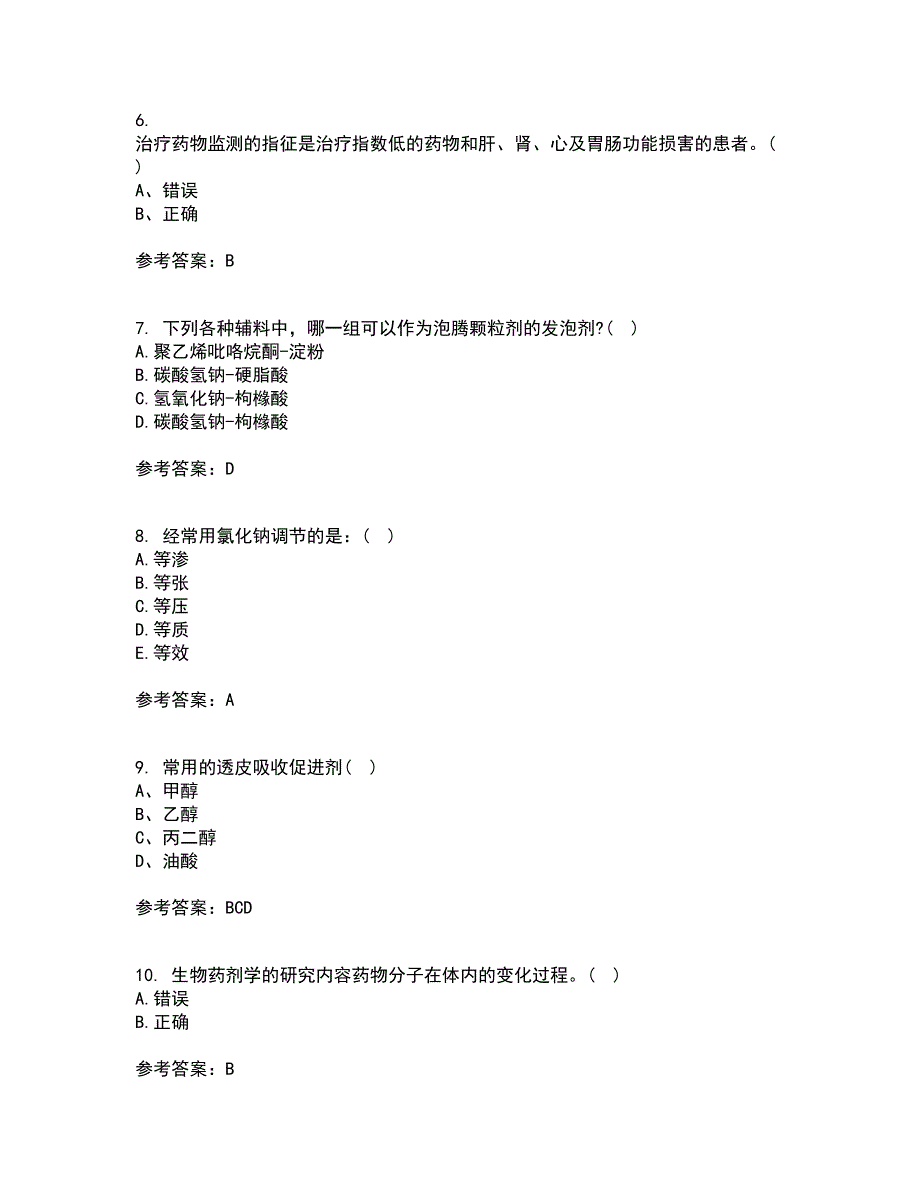 6.
治疗药物监测的指征是治疗指数低的药物和肝、肾、心及胃肠功能损害的患者。（ ）
A、错误
B、正确

参考答案：B

7. 下列各种辅料中，哪一组可以作为泡腾颗粒剂的发泡剂?（ ）
A.聚乙烯吡咯烷酮-淀粉
B.碳酸氢钠-硬脂酸
C.氢氧化钠-枸橼酸
D.碳酸氢钠-枸橼酸

参考答案：D

8. 经常用氯化钠调节的是：（ ）
A.等渗
B.等张
C.等压
D.等质
E.等效

参考答案：A

9. 常用的透皮吸收促进剂（ ）
A、甲醇
B、乙醇
C、丙二醇
D、油酸

参考答案：BCD

10. 生物药剂学的研究内容药物分子在体内的变化过程。（ ）
A.错误
B.正确

参考答案：B